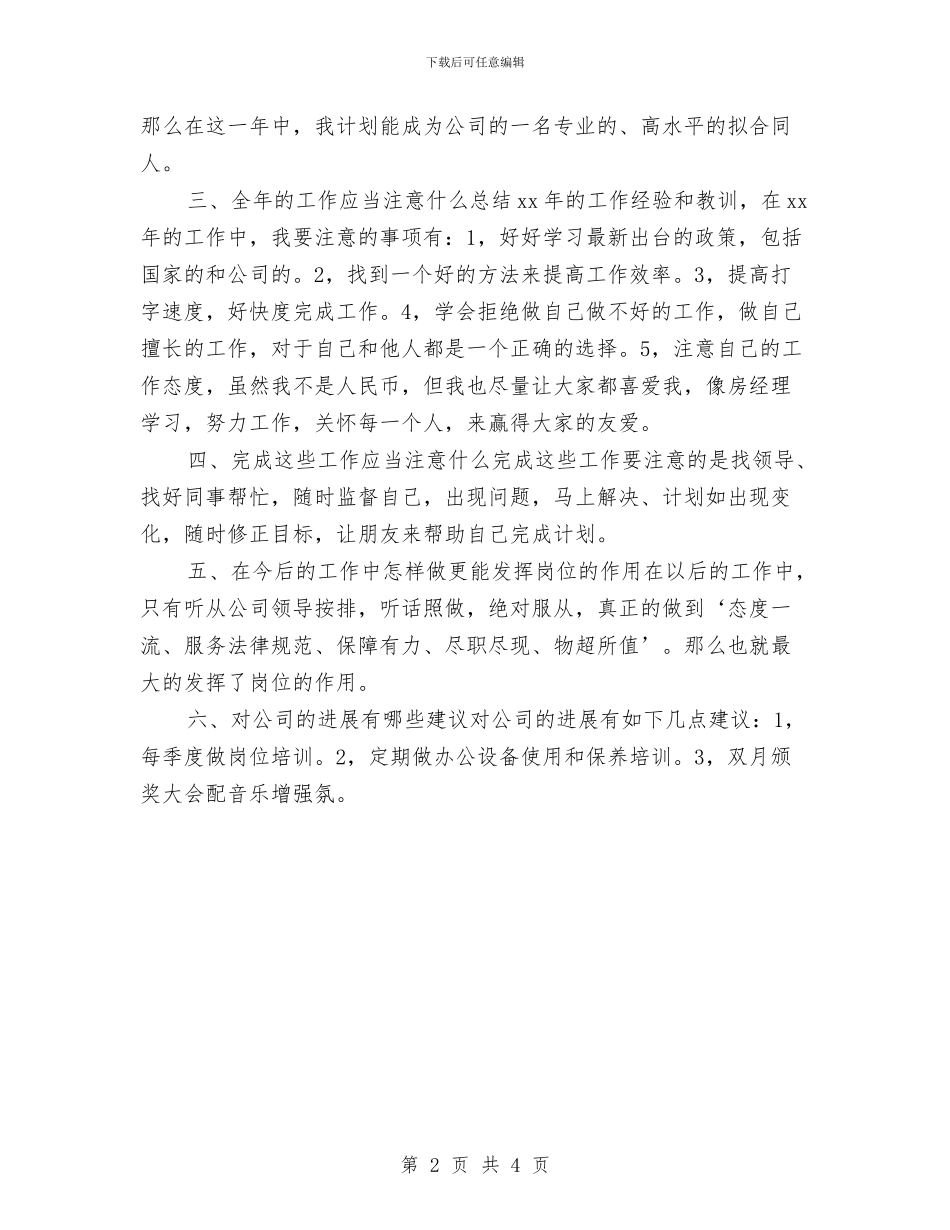 下载后可任意编辑

那么在这一年中，我计划能成为公司的一名专业的、高水平的拟合同人。

三、全年的工作应当注意什么总结xx年的工作经验和教训，在xx年的工作中，我要注意的事项有：1，好好学习最新出台的政策，包括国家的和公司的。2，找到一个好的方法来提高工作效率。3，提高打字速度，好快度完成工作。4，学会拒绝做自己做不好的工作，做自己擅长的工作，对于自己和他人都是一个正确的选择。5，注意自己的工作态度，虽然我不是人民币，但我也尽量让大家都喜爱我，像房经理学习，努力工作，关怀每一个人，来赢得大家的友爱。

四、完成这些工作应当注意什么完成这些工作要注意的是找领导、找好同事帮忙，随时监督自己，出现问题，马上解决、计划如出现变化，随时修正目标，让朋友来帮助自己完成计划。

五、在今后的工作中怎样做更能发挥岗位的作用在以后的工作中，只有听从公司领导按排，听话照做，绝对服从，真正的做到‘态度一流、服务法律规范、保障有力、尽职尽现、物超所值’。那么也就最大的发挥了岗位的作用。

六、对公司的进展有哪些建议对公司的进展有如下几点建议：1，每季度做岗位培训。2，定期做办公设备使用和保养培训。3，双月颁奖大会配音乐增强氛。

第 2 页 共 4 页